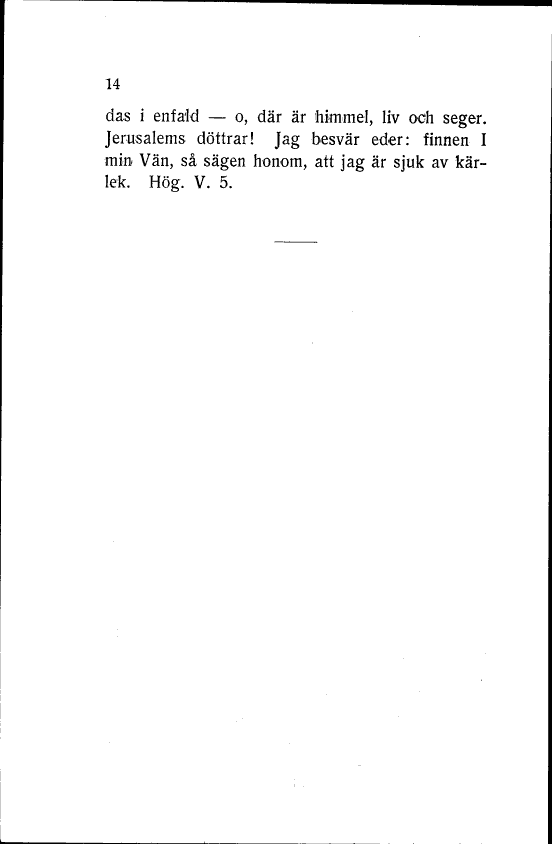 14

das i enfald — o, där är himmel, liv och seger. Jerusalems döttrar! Jag besvär eder: finnen I min Vän, så sägen honom, att jag är sjuk av kärlek. Hög. V. 5.